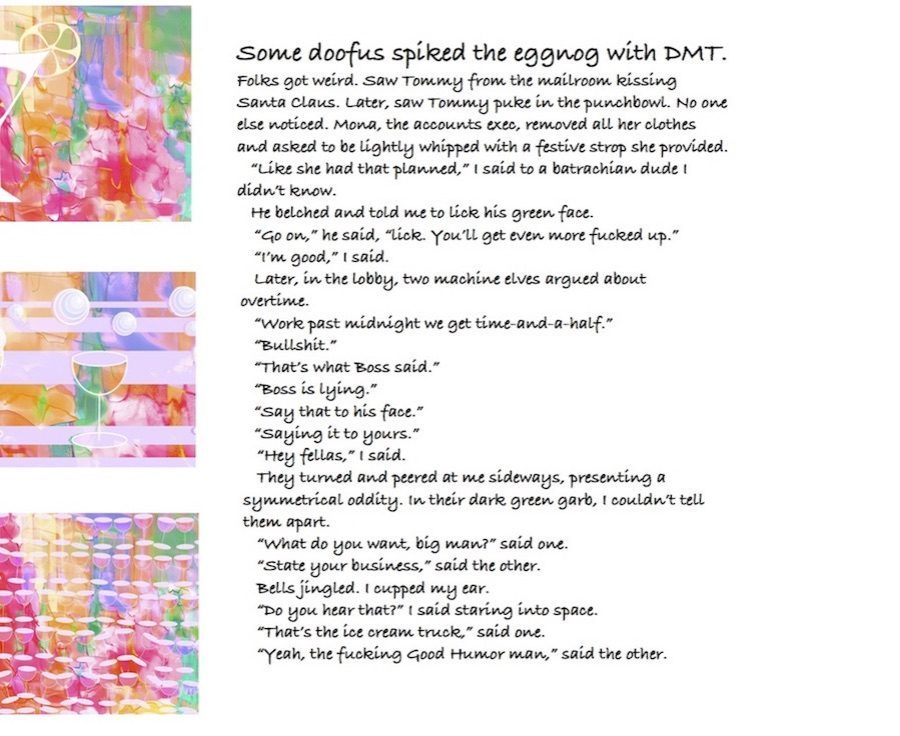 Some doofus spiked the eggnog with DMT.

Folks got weird. Saw Tommy from the mailroom kissing Santa Claus. Later, saw Tommy puke in the punchbowl. No one else noticed. Mona, the accounts exec, removed all her clothes and asked to be lightly whipped with a festive strop she provided.

"Like she had that planned," I said to a batrachian dude I didn't know.

He belched and told me to lick his green face.

"Go on," he said, "lick. You'll get even more fucked up."

"I'm good," I said.

Later, in the lobby, two machine elves argued about overtime.

"Work past midnight we get time-and-a-half."

"Bullshit."

"That's what Boss said."

"Boss is lying."

"Say that to his face."

"Saying it to yours."

"Hey fellas," I said.

They turned and peered at me sideways, presenting a symmetrical oddity. In their dark green garb, I couldn't tell them apart.

"What do you want, big man?" said one.

"State your business," said the other.

Bells jingled. I cupped my ear.

"Do you hear that?" I said staring into space.

"That's the ice cream truck," said one.

"Yeah, the fucking Good Humor man," said the other.